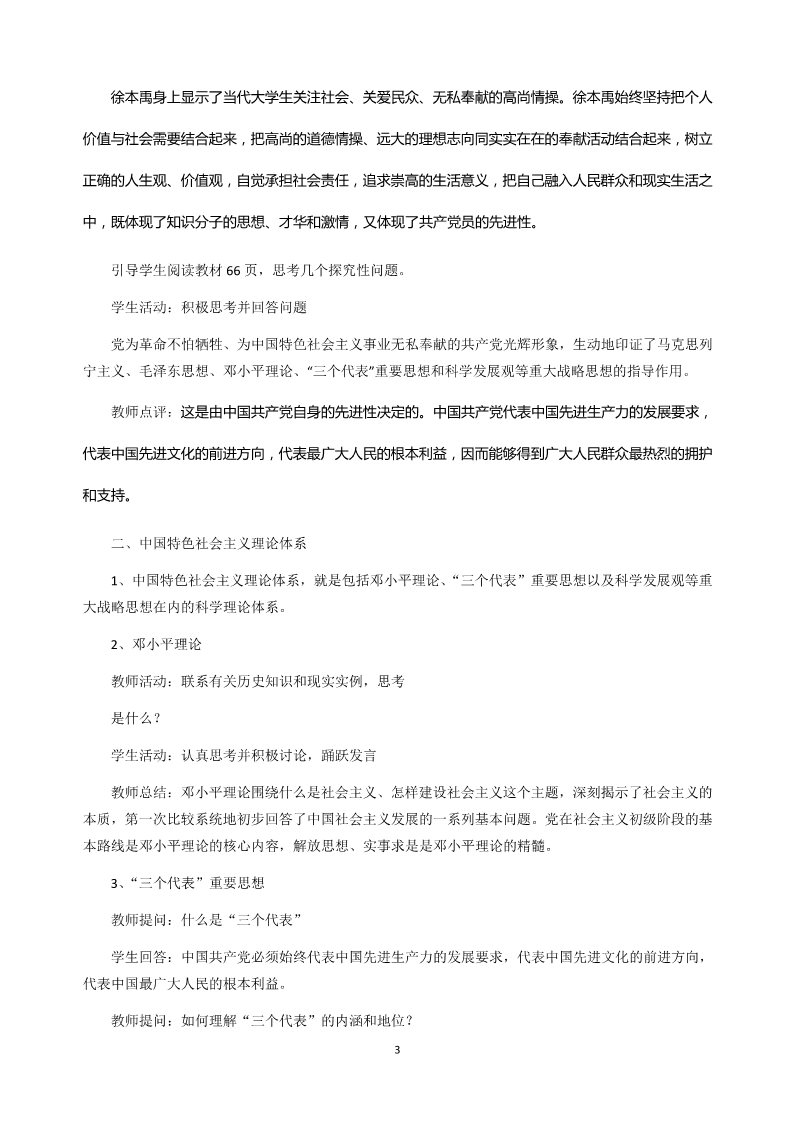 徐本禹身上显示了当代大学生关注社会、关爱民众、无私奉献的高尚情操。徐本禹始终坚持把个人价值与社会需要结合起来，把高尚的道德情操、远大的理想志向同实实在在的奉献活动结合起来，树立正确的人生观、价值观，自觉承担社会责任，追求崇高的生活意义，把自己融入人民群众和现实生活之中，既体现了知识分子的思想、才华和激情，又体现了共产党员的先进性。

引导学生阅读教材 66 页，思考几个探究性问题。

学生活动：积极思考并回答问题

党为革命不怕牺牲、为中国特色社会主义事业无私奉献的共产党光辉形象，生动地印证了马克思列宁主义、毛泽东思想、邓小平理论、“三个代表”重要思想和科学发展观等重大战略思想的指导作用。

教师点评：这是由中国共产党自身的先进性决定的。中国共产党代表中国先进生产力的发展要求，代表中国先进文化的前进方向，代表最广大人民的根本利益，因而能够得到广大人民群众最热烈的拥护和支持。

二、中国特色社会主义理论体系

1、中国特色社会主义理论体系，就是包括邓小平理论、“三个代表”重要思想以及科学发展观等重大战略思想在内的科学理论体系。

2、邓小平理论

教师活动：联系有关历史知识和现实实例，思考

是什么？

学生活动：认真思考并积极讨论，踊跃发言

教师总结：邓小平理论围绕什么是社会主义、怎样建设社会主义这个主题，深刻揭示了社会主义的本质，第一次比较系统地初步回答了中国社会主义发展的一系列基本问题。党在社会主义初级阶段的基本路线是邓小平理论的核心内容，解放思想、实事求是是邓小平理论的精髓。

3、“三个代表”重要思想

教师提问：什么是“三个代表”

学生回答：中国共产党必须始终代表中国先进生产力的发展要求，代表中国先进文化的前进方向，代表中国最广大人民的根本利益。

教师提问：如何理解“三个代表”的内涵和地位？

3